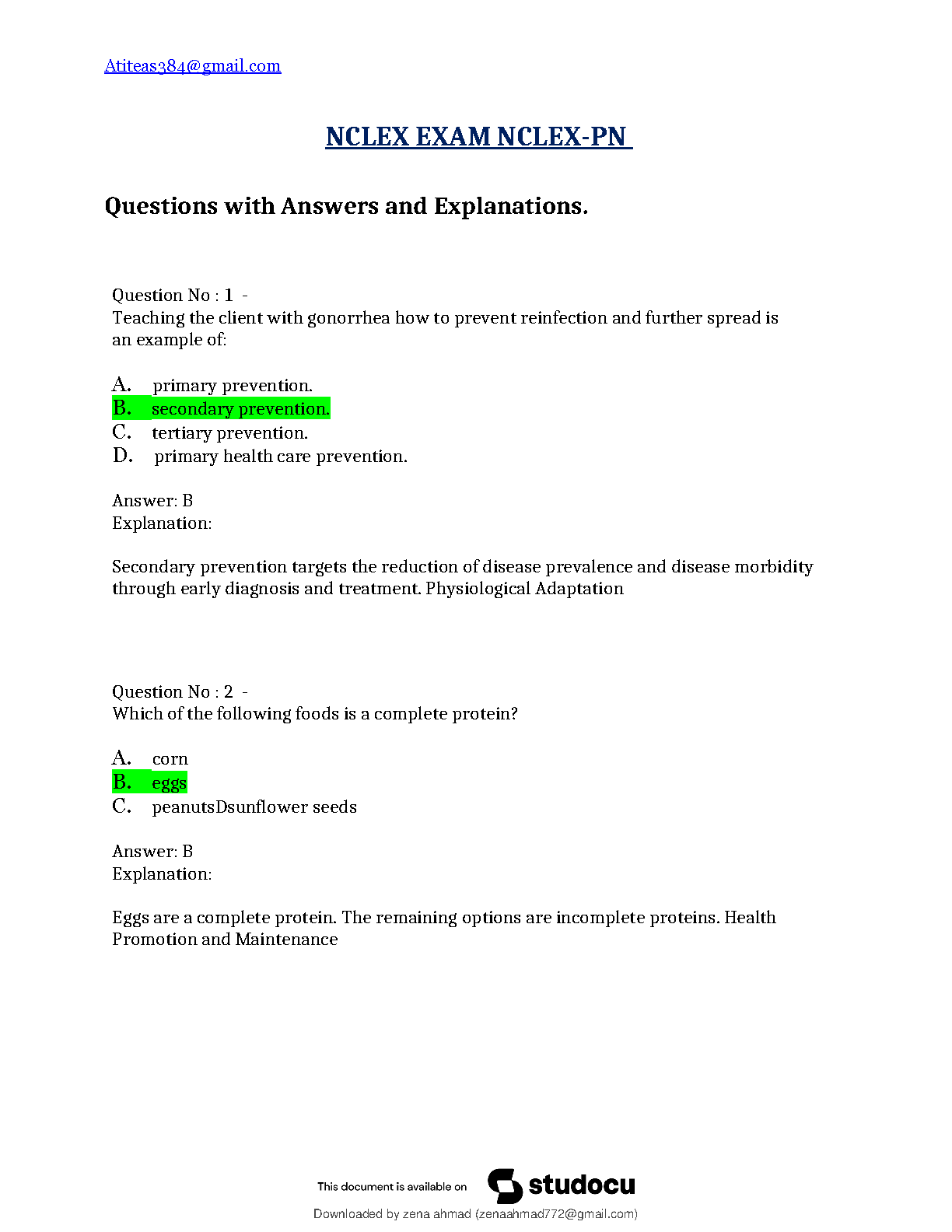 Atiteas384@gmail.com

NCLEX EXAM NCLEX-PN

Questions with Answers and Explanations.

Question No : 1 -
Teaching the client with gonorrhea how to prevent reinfection and further spread is an example of:

A. primary prevention.
B. secondary prevention.
C. tertiary prevention.
D. primary health care prevention.

Answer: B
Explanation:

Secondary prevention targets the reduction of disease prevalence and disease morbidity through early diagnosis and treatment. Physiological Adaptation

Question No : 2 -
Which of the following foods is a complete protein?

A. corn
B. eggs
C. peanutsDsunflower seeds

Answer: B
Explanation:

Eggs are a complete protein. The remaining options are incomplete proteins. Health Promotion and Maintenance

This document is available on studocu
Downloaded by zena ahmad (zenaahmad772@gmail.com)